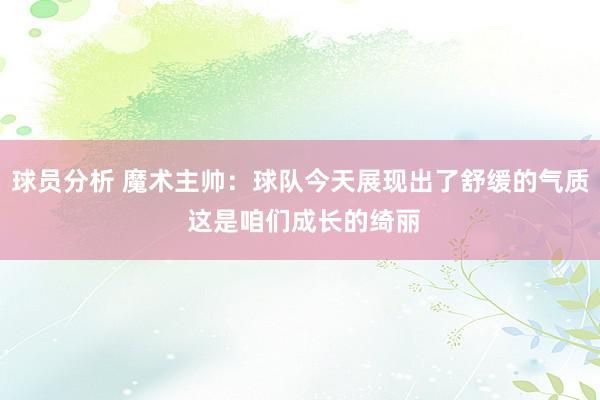 球员分析 魔术主帅：球队今天展现出了舒缓的气质 这是咱们成长的绮丽